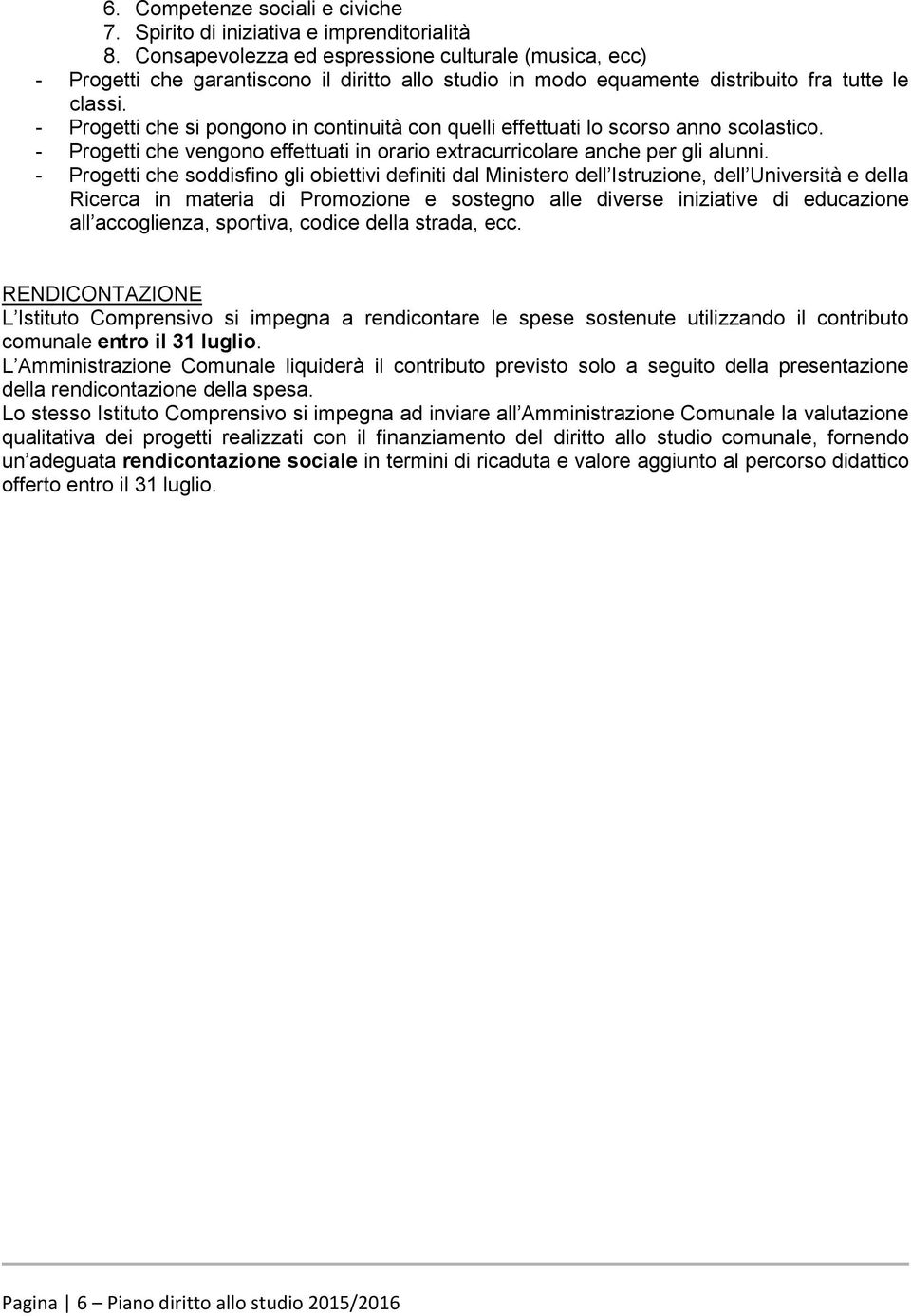 6. Competenze sociali e civiche
7. Spirito di iniziativa e imprenditorialità
8. Consapevolezza ed espressione culturale (musica, ecc)
- Progetti che garantiscono il diritto allo studio in modo equamente distribuito fra tutte le classi.
- Progetti che si pongono in continuità con quelli effettuati lo scorso anno scolastico.
- Progetti che vengono effettuati in orario extracurricolare anche per gli alunni.
- Progetti che soddisfino gli obiettivi definiti dal Ministero dell Istruzione, dell Università e della Ricerca in materia di Promozione e sostegno alle diverse iniziative di educazione all accoglienza, sportiva, codice della strada, ecc.

RENDICONTAZIONE
L Istituto Comprensivo si impegna a rendicontare le spese sostenute utilizzando il contributo comunale entro il 31 luglio.
L Amministrazione Comunale liquiderà il contributo previsto solo a seguito della presentazione della rendicontazione della spesa.
Lo stesso Istituto Comprensivo si impegna ad inviare all Amministrazione Comunale la valutazione qualitativa dei progetti realizzati con il finanziamento del diritto allo studio comunale, fornendo un adeguata rendicontazione sociale in termini di ricaduta e valore aggiunto al percorso didattico offerto entro il 31 luglio.

Pagina | 6 – Piano diritto allo studio 2015/2016